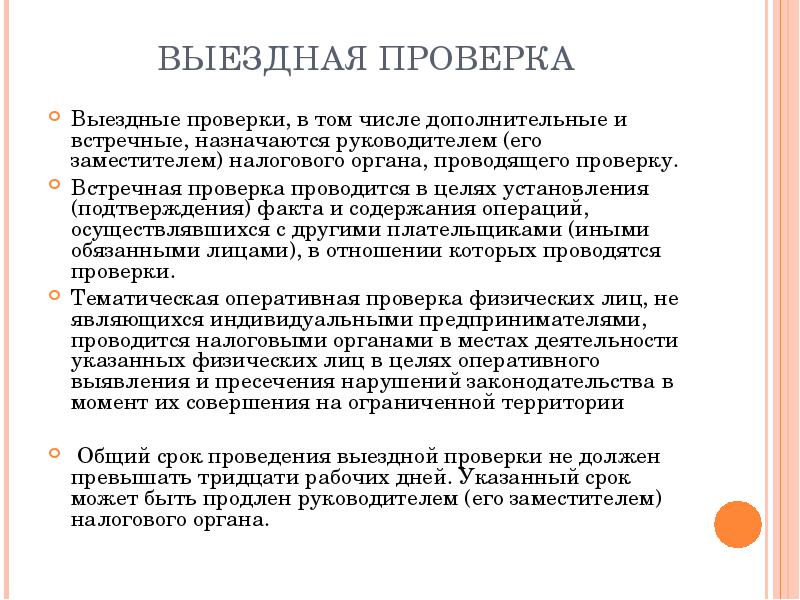 ВЫЕЗДНАЯ ПРОВЕРКА

Выездные проверки, в том числе дополнительные и встречные, назначаются руководителем (его заместителем) налогового органа, проводящего проверку.

Встречная проверка проводится в целях установления (подтверждения) факта и содержания операций, осуществлявшихся с другими плательщиками (иными обязанными лицами), в отношении которых проводятся проверки.

Тематическая оперативная проверка физических лиц, не являющихся индивидуальными предпринимателями, проводится налоговыми органами в местах деятельности указанных физических лиц в целях оперативного выявления и пресечения нарушений законодательства в момент их совершения на ограниченной территории

Общий срок проведения выездной проверки не должен превышать тридцати рабочих дней. Указанный срок может быть продлен руководителем (его заместителем) налогового органа.